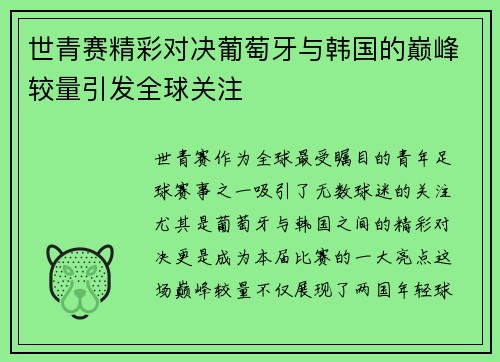 世青赛精彩对决葡萄牙与韩国的巅峰较量引发全球关注

世青赛作为全球最受瞩目的青年足球赛事之一吸引了无数球迷的关注尤其是葡萄牙与韩国之间的精彩对决更是成为本届比赛的一大亮点这场巅峰较量不仅展现了两国年轻球